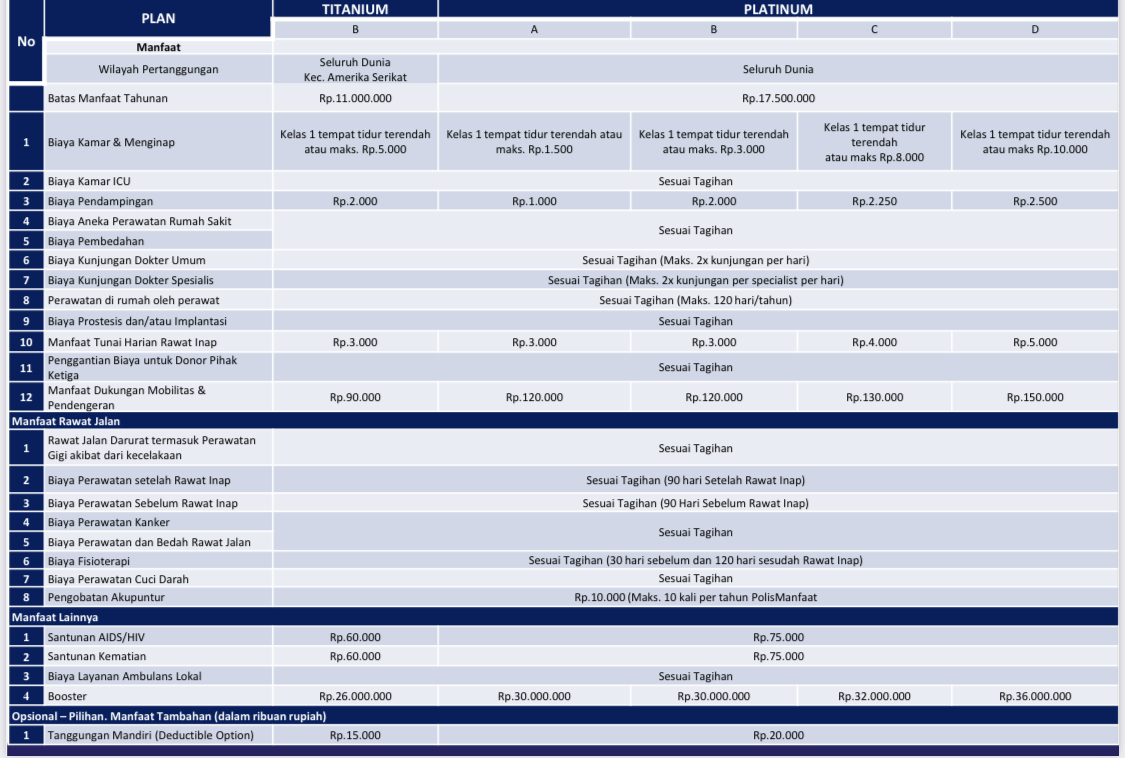 | No | PLAN | TITANIUM | PLATINUM | | | |
|---|---|---|---|---|---|---|
| | | B | A | B | C | D |
| | Manfaat | | | | | |
| | Wilayah Pertanggungan | Seluruh Dunia Kec. Amerika Serikat | Seluruh Dunia | | | |
| | Batas Manfaat Tahunan | Rp.11.000.000 | Rp.17.500.000 | | | |
| 1 | Biaya Kamar & Menginap | Kelas 1 tempat tidur terendah atau maks. Rp.5.000 | Kelas 1 tempat tidur terendah atau maks. Rp.1.500 | Kelas 1 tempat tidur terendah atau maks. Rp.3.000 | Kelas 1 tempat tidur terendah atau maks Rp.8.000 | Kelas 1 tempat tidur terendah atau maks Rp.10.000 |
| 2 | Biaya Kamar ICU | Sesuai Tagihan | | | | |
| 3 | Biaya Pendampingan | Rp.2.000 | Rp.1.000 | Rp.2.000 | Rp.2.250 | Rp.2.500 |
| 4 | Biaya Aneka Perawatan Rumah Sakit | Sesuai Tagihan | | | | |
| 5 | Biaya Pembedahan | | | | | |
| 6 | Biaya Kunjungan Dokter Umum | Sesuai Tagihan (Maks. 2x kunjungan per hari) | | | | |
| 7 | Biaya Kunjungan Dokter Spesialis | Sesuai Tagihan (Maks. 2x kunjungan per specialist per hari) | | | | |
| 8 | Perawatan di rumah oleh perawat | Sesuai Tagihan (Maks. 120 hari/tahun) | | | | |
| 9 | Biaya Prostesis dan/atau Implantasi | Sesuai Tagihan | | | | |
| 10 | Manfaat Tunai Harian Rawat Inap | Rp.3.000 | Rp.3.000 | Rp.3.000 | Rp.4.000 | Rp.5.000 |
| 11 | Penggantian Biaya untuk Donor Pihak Ketiga | Sesuai Tagihan | | | | |
| 12 | Manfaat Dukungan Mobilitas & Pendengeran | Rp.90.000 | Rp.120.000 | Rp.120.000 | Rp.130.000 | Rp.150.000 |
| Manfaat Rawat Jalan | | | | | | |
| 1 | Rawat Jalan Darurat termasuk Perawatan Gigi akibat dari kecelakaan | Sesuai Tagihan | | | | |
| 2 | Biaya Perawatan setelah Rawat Inap | Sesuai Tagihan (90 hari Setelah Rawat Inap) | | | | |
| 3 | Biaya Perawatan Sebelum Rawat Inap | Sesuai Tagihan (90 Hari Sebelum Rawat Inap) | | | | |
| 4 | Biaya Perawatan Kanker | Sesuai Tagihan | | | | |
| 5 | Biaya Perawatan dan Bedah Rawat Jalan | | | | | |
| 6 | Biaya Fisioterapi | Sesuai Tagihan (30 hari sebelum dan 120 hari sesudah Rawat Inap) | | | | |
| 7 | Biaya Perawatan Cuci Darah | Sesuai Tagihan | | | | |
| 8 | Pengobatan Akupuntur | Rp.10.000 (Maks. 10 kali per tahun PolisManfaat | | | | |
| Manfaat Lainnya | | | | | | |
| 1 | Santunan AIDS/HIV | Rp.60.000 | Rp.75.000 | | | |
| 2 | Santunan Kematian | Rp.60.000 | Rp.75.000 | | | |
| 3 | Biaya Layanan Ambulans Lokal | Sesuai Tagihan | | | | |
| 4 | Booster | Rp.26.000.000 | Rp.30.000.000 | Rp.30.000.000 | Rp.32.000.000 | Rp.36.000.000 |
| Opsional – Pilihan. Manfaat Tambahan (dalam ribuan rupiah) | | | | | | |
| 1 | Tanggungan Mandiri (Deductible Option) | Rp.15.000 | Rp.20.000 | | | |